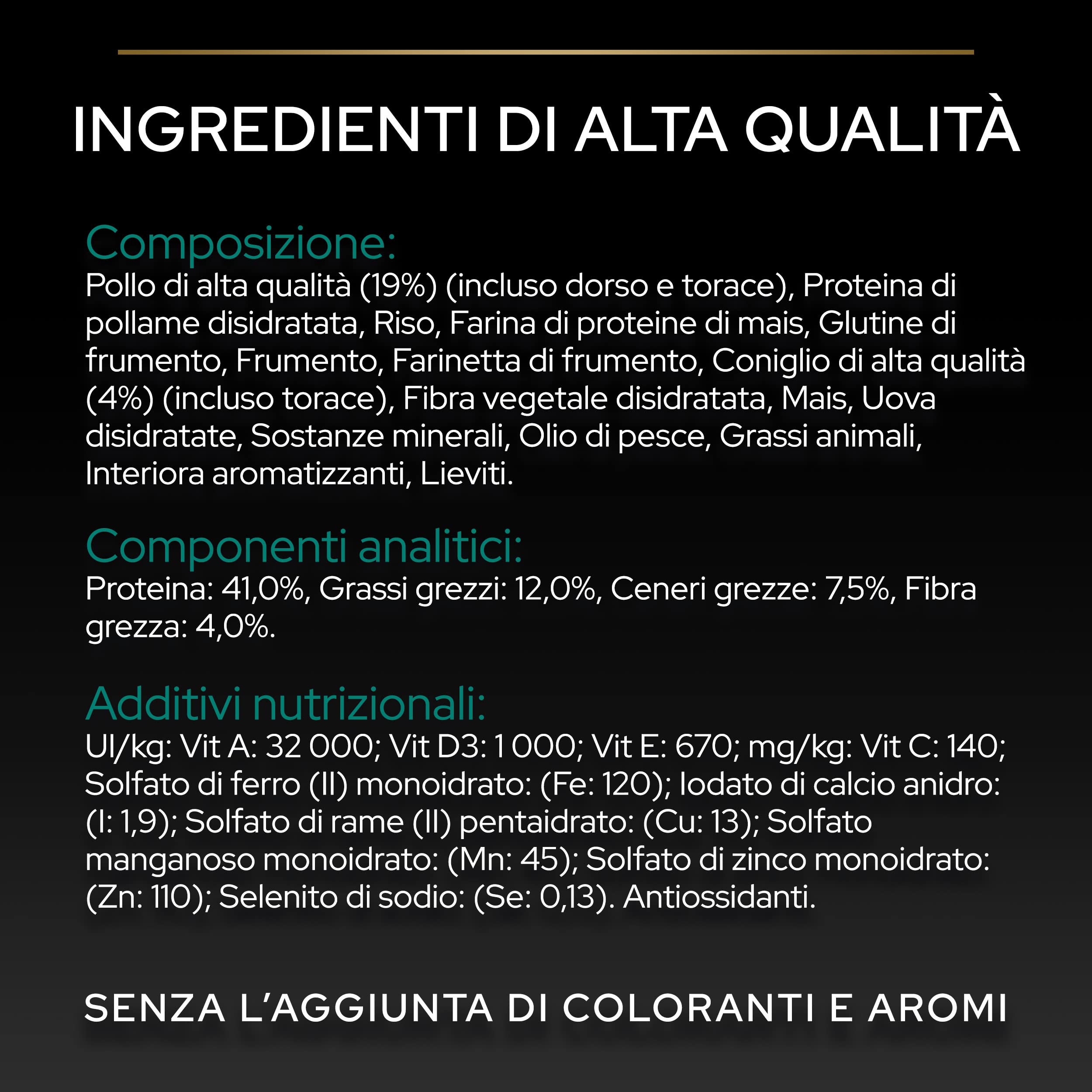 INGREDIENTI DI ALTA QUALITÀ

Composizione:
Pollo di alta qualità (19%) (incluso dorso e torace), Proteina di pollame disidratata, Riso, Farina di proteine di mais, Glutine di frumento, Frumento, Farinetta di frumento, Coniglio di alta qualità (4%) (incluso torace), Fibra vegetale disidratata, Mais, Uova disidratate, Sostanze minerali, Olio di pesce, Grassi animali, Interiora aromatizzanti, Lieviti.

Componenti analitici:
Proteina: 41,0%, Grassi grezzi: 12,0%, Ceneri grezze: 7,5%, Fibra grezza: 4,0%.

Additivi nutrizionali:
UI/kg: Vit A: 32 000; Vit D3: 1 000; Vit E: 670; mg/kg: Vit C: 140; Solfato di ferro (II) monoidrato: (Fe: 120); Iodato di calcio anidro: (I: 1,9); Solfato di rame (II) pentaidrato: (Cu: 13); Solfato manganoso monoidrato: (Mn: 45); Solfato di zinco monoidrato: (Zn: 110); Selenito di sodio: (Se: 0,13). Antiossidanti.

SENZA L'AGGIUNTA DI COLORANTI E AROMI